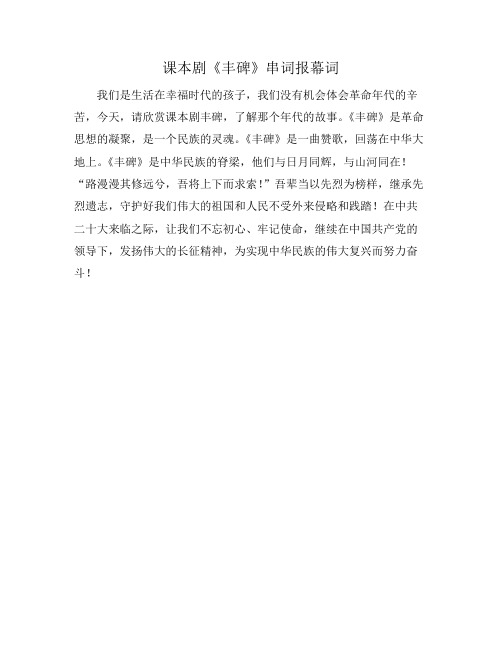 课本剧《丰碑》串词报幕词

我们是生活在幸福时代的孩子，我们没有机会体会革命年代的辛苦，今天，请欣赏课本剧丰碑，了解那个年代的故事。《丰碑》是革命思想的凝聚，是一个民族的灵魂。《丰碑》是一曲赞歌，回荡在中华大地上。《丰碑》是中华民族的脊梁，他们与日月同辉，与山河同在！“路漫漫其修远兮，吾将上下而求索！”吾辈当以先烈为榜样，继承先烈遗志，守护好我们伟大的祖国和人民不受外来侵略和践踏！在中共二十大来临之际，让我们不忘初心、牢记使命，继续在中国共产党的领导下，发扬伟大的长征精神，为实现中华民族的伟大复兴而努力奋斗！